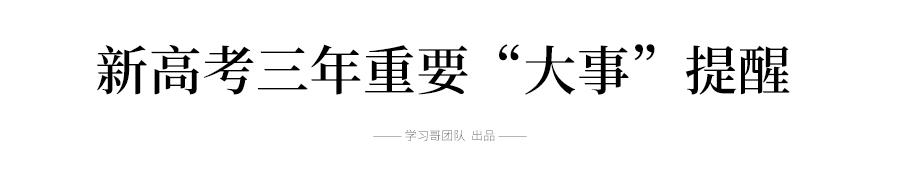 新高考三年重要“大事”提醒

—— 学习哥团队 出品 ——